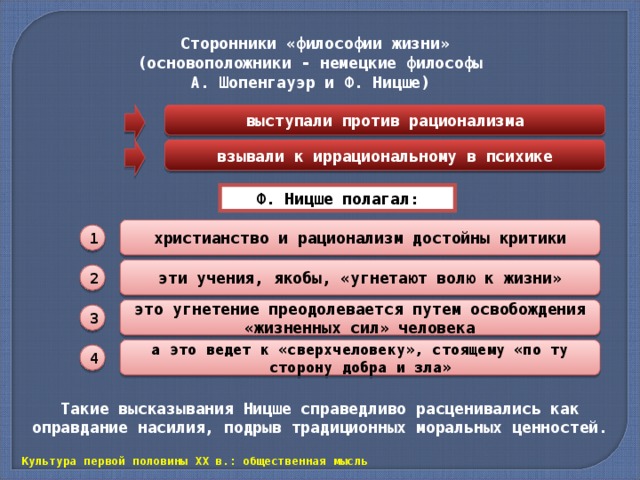 Сторонники «философии жизни» (основоположники - немецкие философы А. Шопенгауэр и Ф. Ницше)

выступали против рационализма

взывали к иррациональному в психике

Ф. Ницше полагал:

1 христианство и рационализм достойны критики

2 эти учения, якобы, «угнетают волю к жизни»

3 это угнетение преодолевается путем освобождения «жизненных сил» человека

4 а это ведет к «сверхчеловеку», стоящему «по ту сторону добра и зла»

Такие высказывания Ницше справедливо расценивались как оправдание насилия, подрыв традиционных моральных ценностей.

Культура первой половины XX в.: общественная мысль